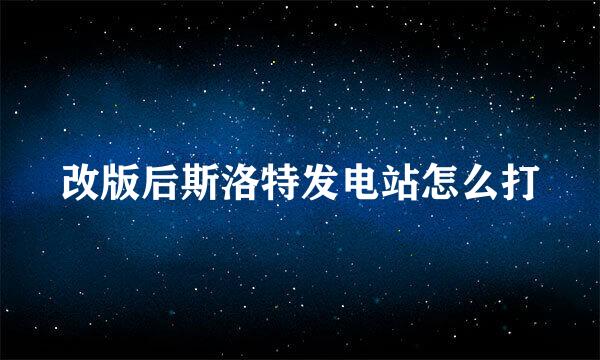 改版后斯洛特发电站怎么打